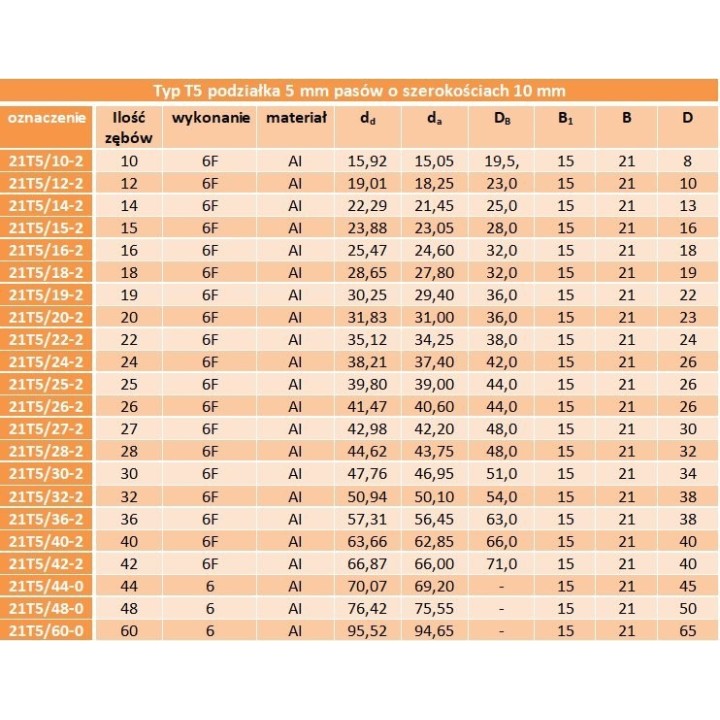 Typ T5 podziałka 5 mm pasów o szerokościach 10 mm

| oznaczenie | Ilość zębów | wykonanie | materiał | $d_d$ | $d_a$ | $D_B$ | $B_1$ | B | D |
|---|---|---|---|---|---|---|---|---|---|
| 21T5/10-2 | 10 | 6F | Al | 15,92 | 15,05 | 19,5, | 15 | 21 | 8 |
| 21T5/12-2 | 12 | 6F | Al | 19,01 | 18,25 | 23,0 | 15 | 21 | 10 |
| 21T5/14-2 | 14 | 6F | Al | 22,29 | 21,45 | 25,0 | 15 | 21 | 13 |
| 21T5/15-2 | 15 | 6F | Al | 23,88 | 23,05 | 28,0 | 15 | 21 | 16 |
| 21T5/16-2 | 16 | 6F | Al | 25,47 | 24,60 | 32,0 | 15 | 21 | 18 |
| 21T5/18-2 | 18 | 6F | Al | 28,65 | 27,80 | 32,0 | 15 | 21 | 19 |
| 21T5/19-2 | 19 | 6F | Al | 30,25 | 29,40 | 36,0 | 15 | 21 | 22 |
| 21T5/20-2 | 20 | 6F | Al | 31,83 | 31,00 | 36,0 | 15 | 21 | 23 |
| 21T5/22-2 | 22 | 6F | Al | 35,12 | 34,25 | 38,0 | 15 | 21 | 24 |
| 21T5/24-2 | 24 | 6F | Al | 38,21 | 37,40 | 42,0 | 15 | 21 | 26 |
| 21T5/25-2 | 25 | 6F | Al | 39,80 | 39,00 | 44,0 | 15 | 21 | 26 |
| 21T5/26-2 | 26 | 6F | Al | 41,47 | 40,60 | 44,0 | 15 | 21 | 26 |
| 21T5/27-2 | 27 | 6F | Al | 42,98 | 42,20 | 48,0 | 15 | 21 | 30 |
| 21T5/28-2 | 28 | 6F | Al | 44,62 | 43,75 | 48,0 | 15 | 21 | 32 |
| 21T5/30-2 | 30 | 6F | Al | 47,76 | 46,95 | 51,0 | 15 | 21 | 34 |
| 21T5/32-2 | 32 | 6F | Al | 50,94 | 50,10 | 54,0 | 15 | 21 | 38 |
| 21T5/36-2 | 36 | 6F | Al | 57,31 | 56,45 | 63,0 | 15 | 21 | 38 |
| 21T5/40-2 | 40 | 6F | Al | 63,66 | 62,85 | 66,0 | 15 | 21 | 40 |
| 21T5/42-2 | 42 | 6F | Al | 66,87 | 66,00 | 71,0 | 15 | 21 | 40 |
| 21T5/44-0 | 44 | 6 | Al | 70,07 | 69,20 | - | 15 | 21 | 45 |
| 21T5/48-0 | 48 | 6 | Al | 76,42 | 75,55 | - | 15 | 21 | 50 |
| 21T5/60-0 | 60 | 6 | Al | 95,52 | 94,65 | - | 15 | 21 | 65 |